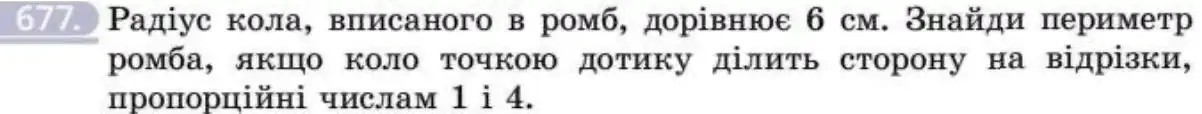 677. Радіус кола, вписаного в ромб, дорівнює 6 см. Знайди периметр ромба, якщо коло точкою дотику ділить сторону на відрізки, пропорційні числам 1 і 4.